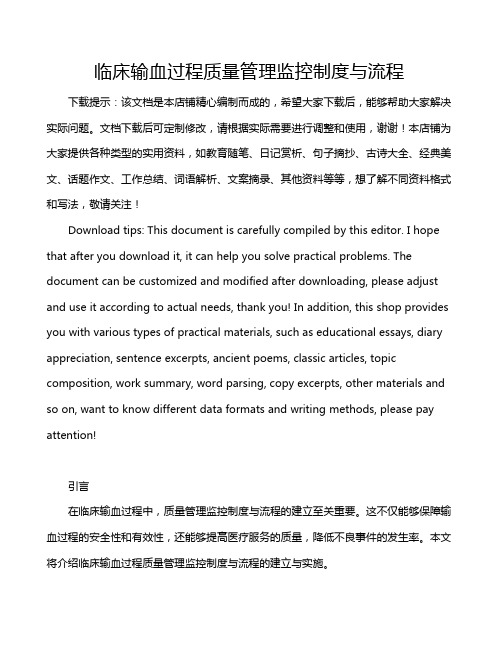 临床输血过程质量管理监控制度与流程

下载提示：该文档是本店铺精心编制而成的，希望大家下载后，能够帮助大家解决实际问题。文档下载后可定制修改，请根据实际需要进行调整和使用，谢谢！本店铺为大家提供各种类型的实用资料，如教育随笔、日记赏析、句子摘抄、古诗大全、经典美文、话题作文、工作总结、词语解析、文案摘录、其他资料等等，想了解不同资料格式和写法，敬请关注！

Download tips: This document is carefully compiled by this editor. I hope that after you download it, it can help you solve practical problems. The document can be customized and modified after downloading, please adjust and use it according to actual needs, thank you! In addition, this shop provides you with various types of practical materials, such as educational essays, diary appreciation, sentence excerpts, ancient poems, classic articles, topic composition, work summary, word parsing, copy excerpts, other materials and so on, want to know different data formats and writing methods, please pay attention!

引言

在临床输血过程中，质量管理监控制度与流程的建立至关重要。这不仅能够保障输血过程的安全性和有效性，还能够提高医疗服务的质量，降低不良事件的发生率。本文将介绍临床输血过程质量管理监控制度与流程的建立与实施。